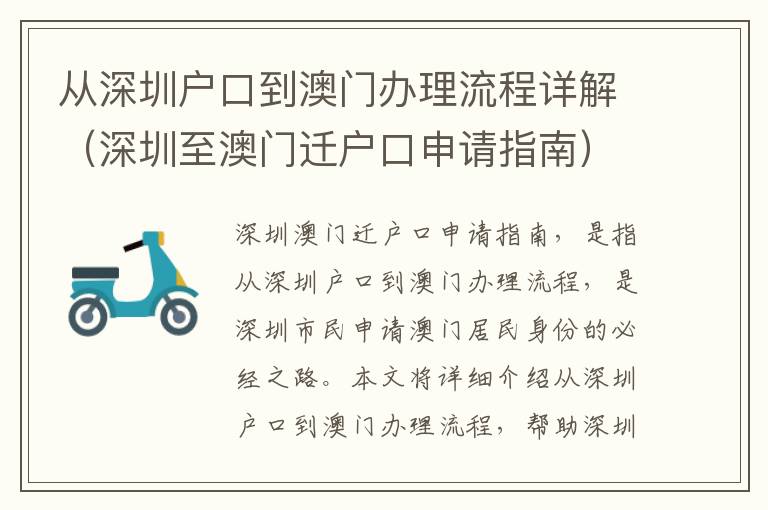 从深圳户口到澳门办理流程详解（深圳至澳门迁户口申请指南）

深圳澳门迁户口申请指南，是指从深圳户口到澳门办理流程，是深圳市民申请澳门居民身份的必经之路。本文将详细介绍从深圳户口到澳门办理流程，帮助深圳